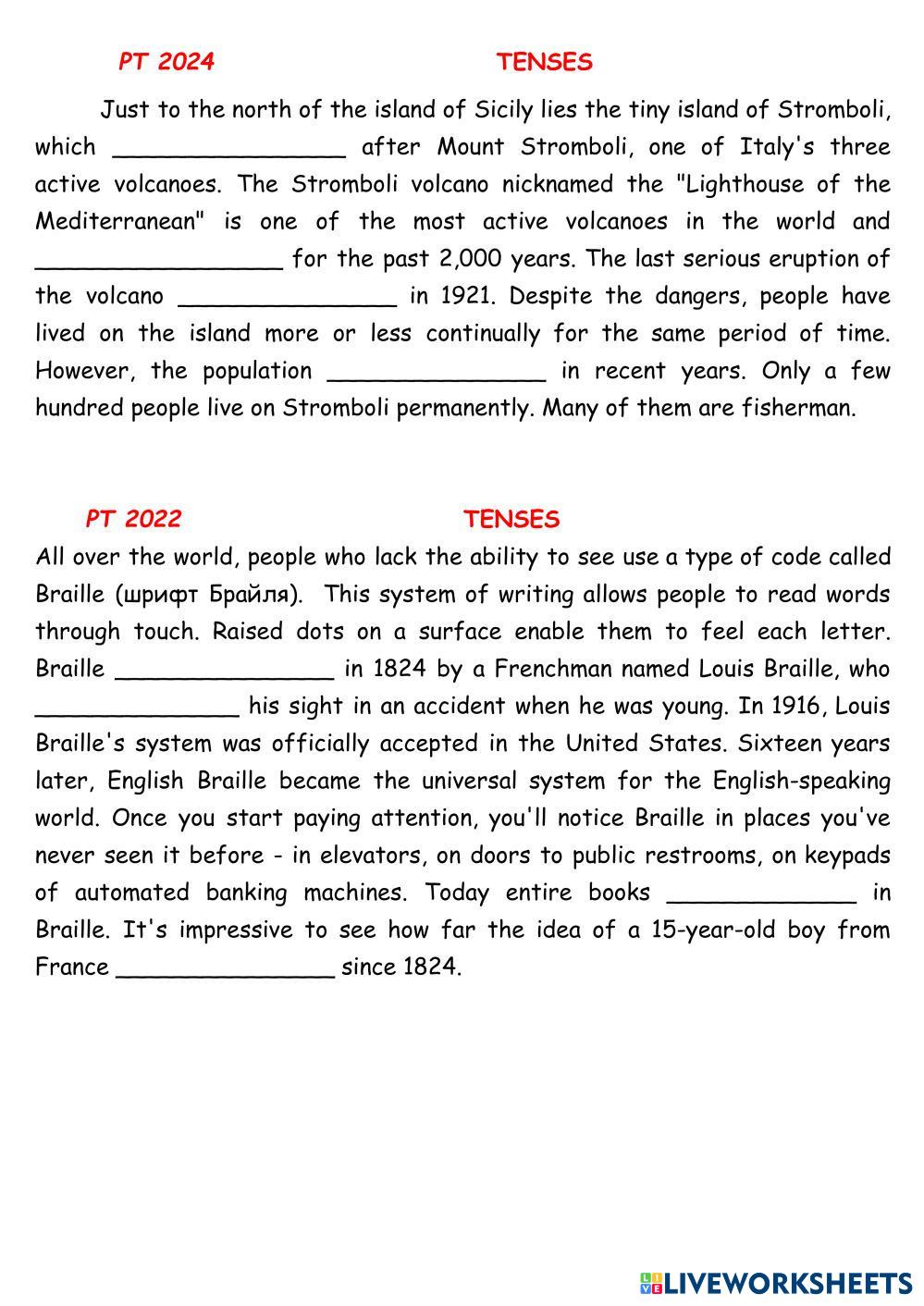 PT 2024 TENSES

Just to the north of the island of Sicily lies the tiny island of Stromboli, which ________________ after Mount Stromboli, one of Italy's three active volcanoes. The Stromboli volcano nicknamed the "Lighthouse of the Mediterranean" is one of the most active volcanoes in the world and _________________ for the past 2,000 years. The last serious eruption of the volcano _______________ in 1921. Despite the dangers, people have lived on the island more or less continually for the same period of time. However, the population _______________ in recent years. Only a few hundred people live on Stromboli permanently. Many of them are fisherman.

PT 2022 TENSES

All over the world, people who lack the ability to see use a type of code called Braille (шрифт Брайля). This system of writing allows people to read words through touch. Raised dots on a surface enable them to feel each letter. Braille _______________ in 1824 by a Frenchman named Louis Braille, who ______________ his sight in an accident when he was young. In 1916, Louis Braille's system was officially accepted in the United States. Sixteen years later, English Braille became the universal system for the English-speaking world. Once you start paying attention, you'll notice Braille in places you've never seen it before - in elevators, on doors to public restrooms, on keypads of automated banking machines. Today entire books _____________ in Braille. It's impressive to see how far the idea of a 15-year-old boy from France _______________ since 1824.

LIVEWORKSHEETS